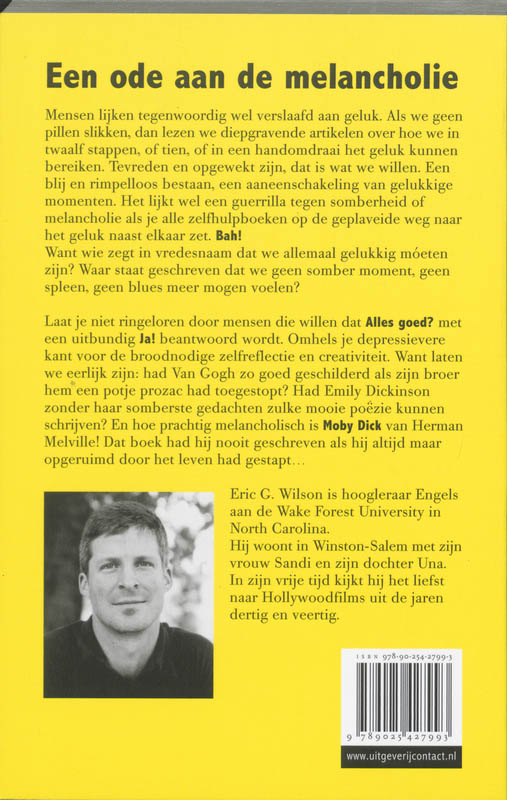 Een ode aan de melancholie

Mensen lijken tegenwoordig wel verslaafd aan geluk. Als we geen pillen slikken, dan lezen we diepgravende artikelen over hoe we in twaalf stappen, of tien, of in een handomdraai het geluk kunnen bereiken. Tevreden en opgewekt zijn, dat is wat we willen. Een blij en rimpelloos bestaan, een aaneenschakeling van gelukkige momenten. Het lijkt wel een guerrilla tegen somberheid of melancholie als je alle zelfhulpboeken op de geplaveide weg naar het geluk naast elkaar zet. Bah!
Want wie zegt in vredesnaam dat we allemaal gelukkig móeten zijn? Waar staat geschreven dat we geen somber moment, geen spleen, geen blues meer mogen voelen?

Laat je niet ringeloren door mensen die willen dat Alles goed? met een uitbundig Ja! beantwoord wordt. Omhels je depressievere kant voor de broodnodige zelfreflectie en creativiteit. Want laten we eerlijk zijn: had Van Gogh zo goed geschilderd als zijn broer hem een potje prozac had toegestopt? Had Emily Dickinson zonder haar somberste gedachten zulke mooie poëzie kunnen schrijven? En hoe prachtig melancholisch is Moby Dick van Herman Melville! Dat boek had hij nooit geschreven als hij altijd maar opgeruimd door het leven had gestapt...

Eric G. Wilson is hoogleraar Engels aan de Wake Forest University in North Carolina.
Hij woont in Winston-Salem met zijn vrouw Sandi en zijn dochter Una.
In zijn vrije tijd kijkt hij het liefst naar Hollywoodfilms uit de jaren dertig en veertig.

ISBN 978-90-254-2799-3

9 789025 427993

www.uitgeverijcontact.nl